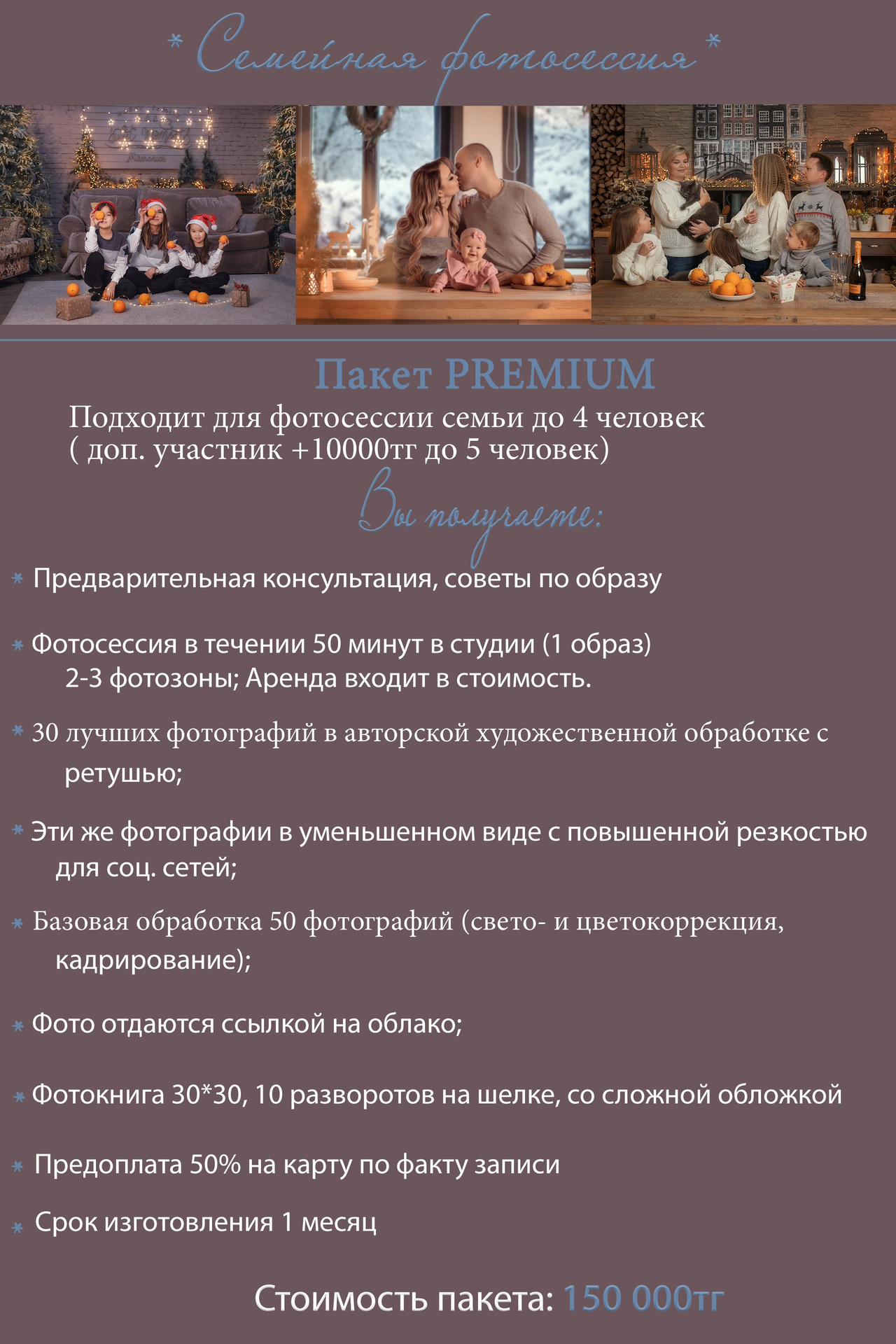 * Семейная фотосессия *

Пакет PREMIUM

Подходит для фотосессии семьи до 4 человек
( доп. участник +10000тг до 5 человек)

Вы получаете:

* Предварительная консультация, советы по образу

* Фотосессия в течении 50 минут в студии (1 образ) 2-3 фотозоны; Аренда входит в стоимость.

* 30 лучших фотографий в авторской художественной обработке с ретушью;

* Эти же фотографии в уменьшенном виде с повышенной резкостью для соц. сетей;

* Базовая обработка 50 фотографий (свето- и цветокоррекция, кадрирование);

* Фото отдаются ссылкой на облако;

* Фотокнига 30*30, 10 разворотов на шелке, со сложной обложкой

* Предоплата 50% на карту по факту записи

* Срок изготовления 1 месяц

Стоимость пакета: 150 000тг